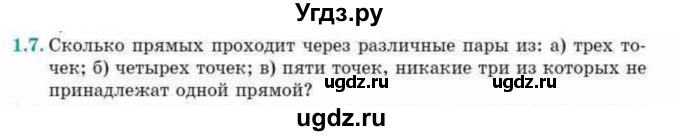 Угдз.ру

1.7. Сколько прямых проходит через различные пары из: а) трех точек; б) четырех точек; в) пяти точек, никакие три из которых не принадлежат одной прямой?

ugdz.ru ugdz.ru

ugdz.ru